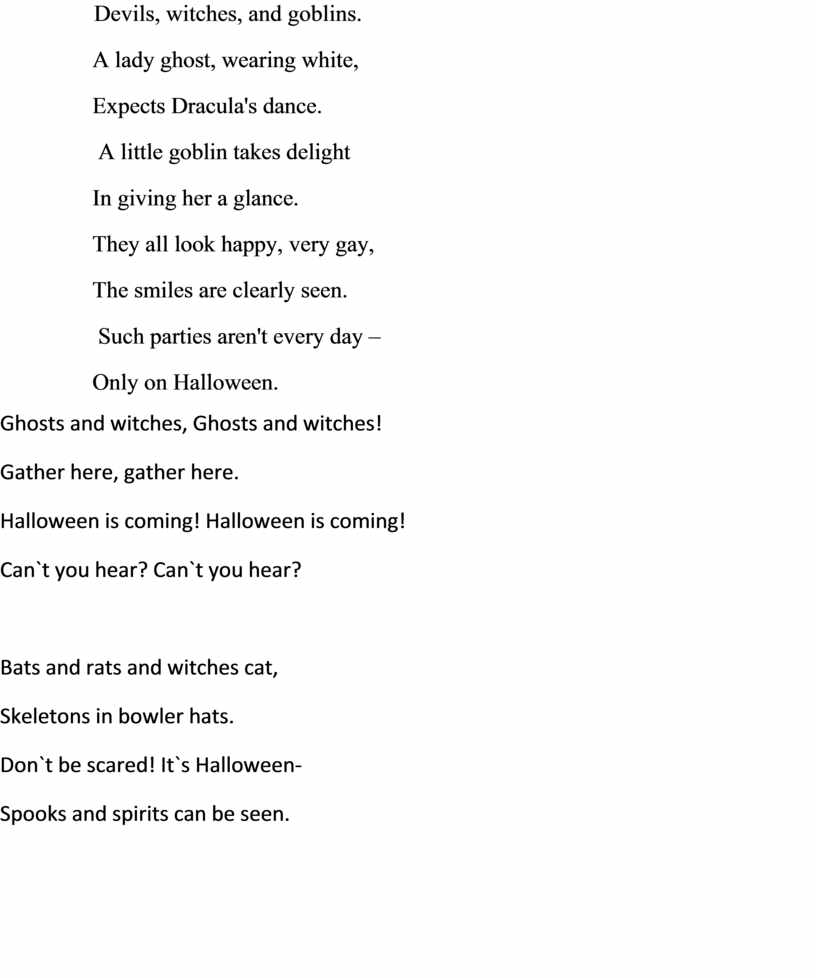 Devils, witches, and goblins.

A lady ghost, wearing white,

Expects Dracula's dance.

A little goblin takes delight

In giving her a glance.

They all look happy, very gay,

The smiles are clearly seen.

Such parties aren't every day –

Only on Halloween.

Ghosts and witches, Ghosts and witches!

Gather here, gather here.

Halloween is coming! Halloween is coming!

Can`t you hear? Can`t you hear?

Bats and rats and witches cat,

Skeletons in bowler hats.

Don`t be scared! It`s Halloween-

Spooks and spirits can be seen.